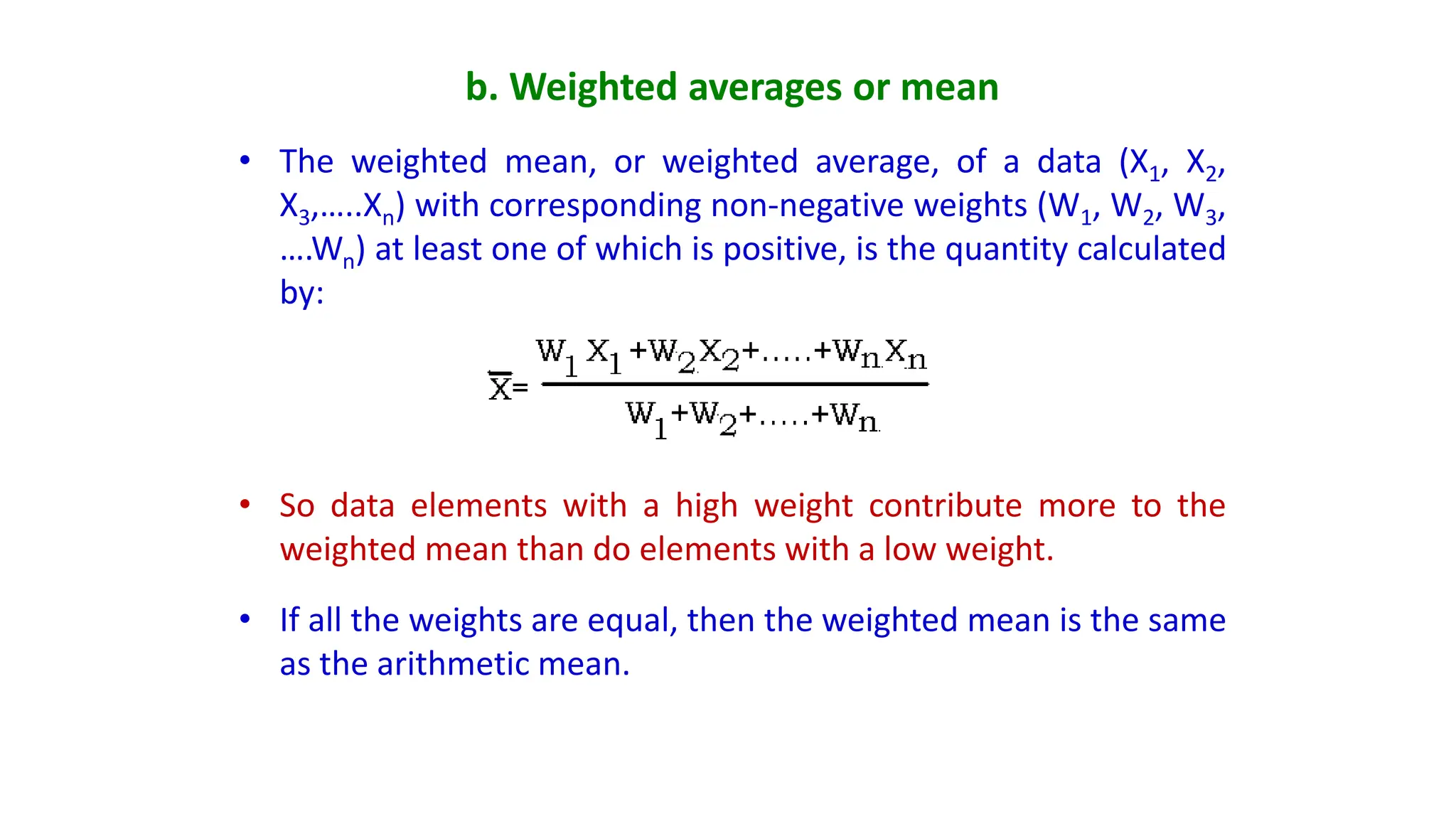 b. Weighted averages or mean

• The weighted mean, or weighted average, of a data ($X_1$, $X_2$, $X_3$,…..$X_n$) with corresponding non-negative weights ($W_1$, $W_2$, $W_3$, ….$W_n$) at least one of which is positive, is the quantity calculated by:

$\overline{X} = \frac{W_1 X_1 + W_2 X_2 + ..... + W_n X_n}{W_1 + W_2 + ..... + W_n}$

• So data elements with a high weight contribute more to the weighted mean than do elements with a low weight.

• If all the weights are equal, then the weighted mean is the same as the arithmetic mean.